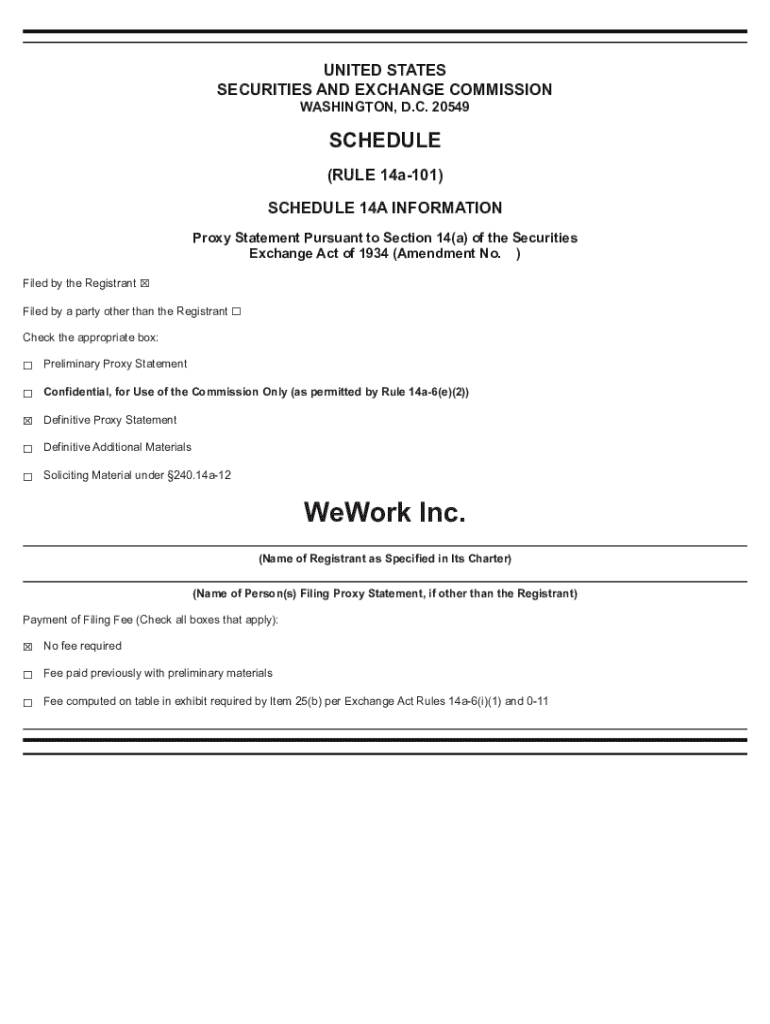 UNITED STATES
SECURITIES AND EXCHANGE COMMISSION
WASHINGTON, D.C. 20549

SCHEDULE

(RULE 14a-101)

SCHEDULE 14A INFORMATION

Proxy Statement Pursuant to Section 14(a) of the Securities Exchange Act of 1934 (Amendment No. )

Filed by the Registrant ☒

Filed by a party other than the Registrant ☐

Check the appropriate box:

☐ Preliminary Proxy Statement

☐ Confidential, for Use of the Commission Only (as permitted by Rule 14a-6(e)(2))

☒ Definitive Proxy Statement

☐ Definitive Additional Materials

☐ Soliciting Material under §240.14a-12

WeWork Inc.

(Name of Registrant as Specified in Its Charter)

(Name of Person(s) Filing Proxy Statement, if other than the Registrant)

Payment of Filing Fee (Check all boxes that apply):

☒ No fee required

☐ Fee paid previously with preliminary materials

☐ Fee computed on table in exhibit required by Item 25(b) per Exchange Act Rules 14a-6(i)(1) and 0-11